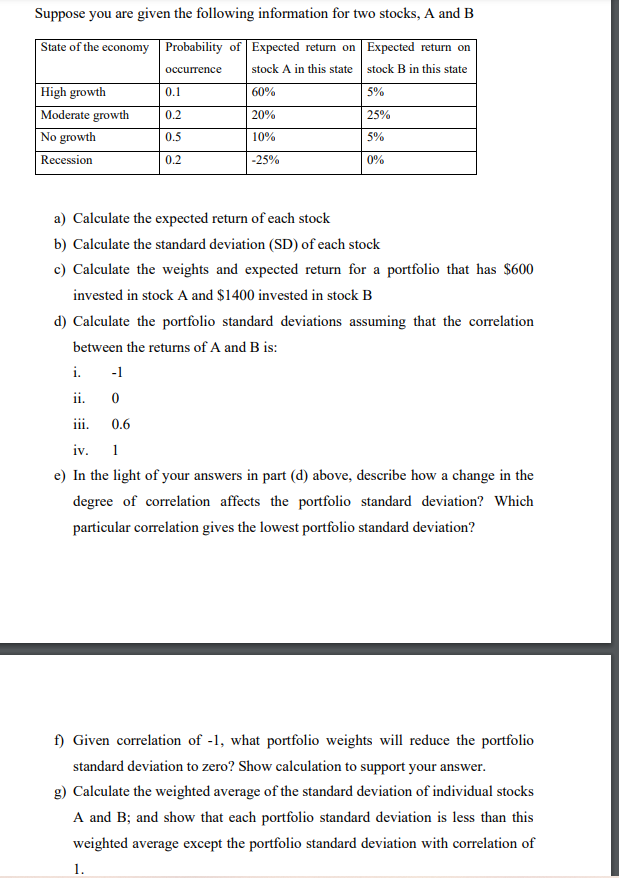 Suppose you are given the following information for two stocks, A and B

| State of the economy | Probability of occurrence | Expected return on stock A in this state | Expected return on stock B in this state |
|---|---|---|---|
| High growth | 0.1 | 60% | 5% |
| Moderate growth | 0.2 | 20% | 25% |
| No growth | 0.5 | 10% | 5% |
| Recession | 0.2 | -25% | 0% |

a) Calculate the expected return of each stock

b) Calculate the standard deviation (SD) of each stock

c) Calculate the weights and expected return for a portfolio that has \$600 invested in stock A and \$1400 invested in stock B

d) Calculate the portfolio standard deviations assuming that the correlation between the returns of A and B is:

i. -1

ii. 0

iii. 0.6

iv. 1

e) In the light of your answers in part (d) above, describe how a change in the degree of correlation affects the portfolio standard deviation? Which particular correlation gives the lowest portfolio standard deviation?

f) Given correlation of -1, what portfolio weights will reduce the portfolio standard deviation to zero? Show calculation to support your answer.

g) Calculate the weighted average of the standard deviation of individual stocks A and B; and show that each portfolio standard deviation is less than this weighted average except the portfolio standard deviation with correlation of 1.